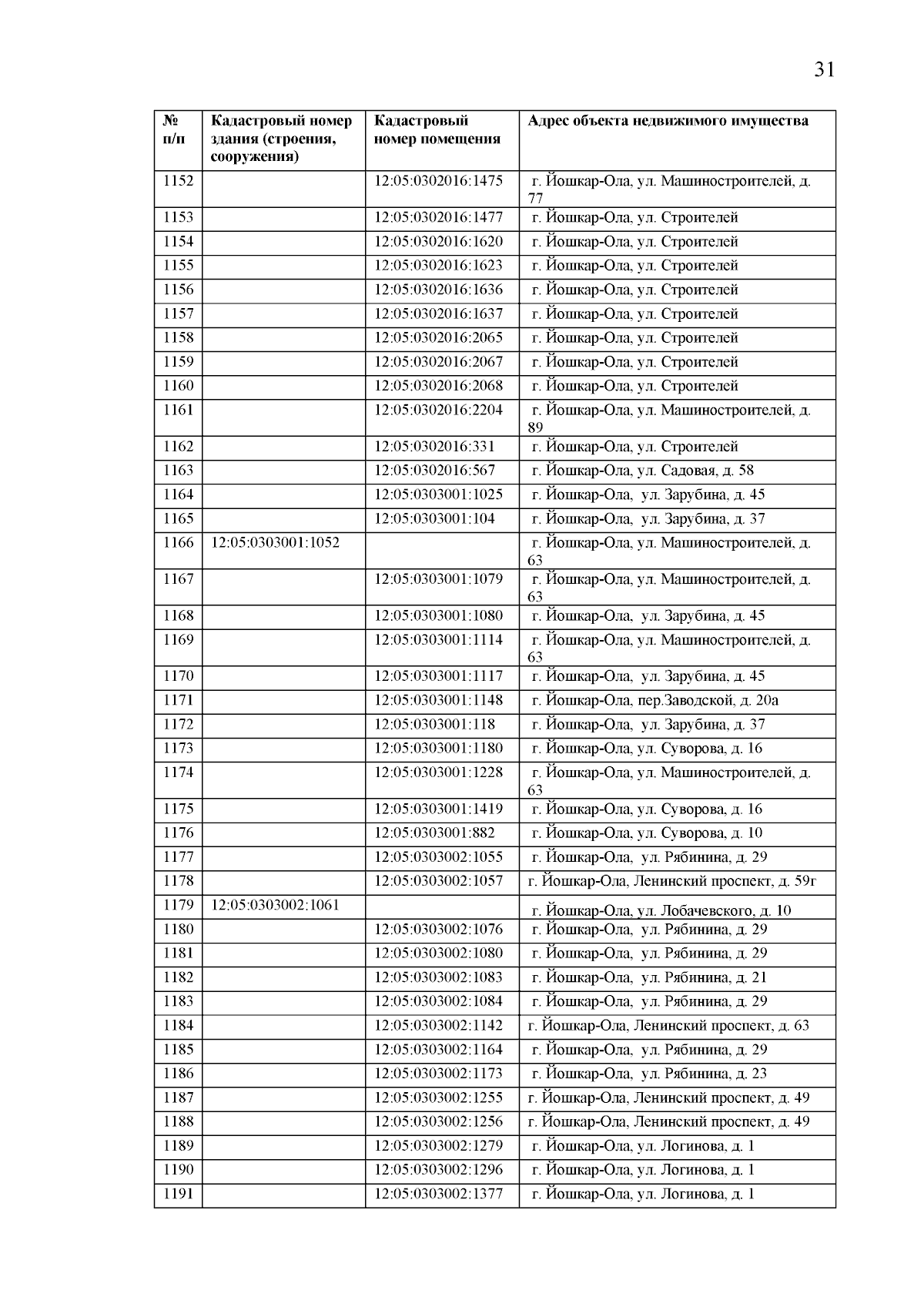 31

| № п/п | Кадастровый номер здания (строения, сооружения) | Кадастровый номер помещения | Адрес объекта недвижимого имущества |
|---|---|---|---|
| 1152 | | 12:05:0302016:1475 | г. Йошкар-Ола, ул. Машиностроителей, д. 77 |
| 1153 | | 12:05:0302016:1477 | г. Йошкар-Ола, ул. Строителей |
| 1154 | | 12:05:0302016:1620 | г. Йошкар-Ола, ул. Строителей |
| 1155 | | 12:05:0302016:1623 | г. Йошкар-Ола, ул. Строителей |
| 1156 | | 12:05:0302016:1636 | г. Йошкар-Ола, ул. Строителей |
| 1157 | | 12:05:0302016:1637 | г. Йошкар-Ола, ул. Строителей |
| 1158 | | 12:05:0302016:2065 | г. Йошкар-Ола, ул. Строителей |
| 1159 | | 12:05:0302016:2067 | г. Йошкар-Ола, ул. Строителей |
| 1160 | | 12:05:0302016:2068 | г. Йошкар-Ола, ул. Строителей |
| 1161 | | 12:05:0302016:2204 | г. Йошкар-Ола, ул. Машиностроителей, д. 89 |
| 1162 | | 12:05:0302016:331 | г. Йошкар-Ола, ул. Строителей |
| 1163 | | 12:05:0302016:567 | г. Йошкар-Ола, ул. Садовая, д. 58 |
| 1164 | | 12:05:0303001:1025 | г. Йошкар-Ола, ул. Зарубина, д. 45 |
| 1165 | | 12:05:0303001:104 | г. Йошкар-Ола, ул. Зарубина, д. 37 |
| 1166 | 12:05:0303001:1052 | | г. Йошкар-Ола, ул. Машиностроителей, д. 63 |
| 1167 | | 12:05:0303001:1079 | г. Йошкар-Ола, ул. Машиностроителей, д. 63 |
| 1168 | | 12:05:0303001:1080 | г. Йошкар-Ола, ул. Зарубина, д. 45 |
| 1169 | | 12:05:0303001:1114 | г. Йошкар-Ола, ул. Машиностроителей, д. 63 |
| 1170 | | 12:05:0303001:1117 | г. Йошкар-Ола, ул. Зарубина, д. 45 |
| 1171 | | 12:05:0303001:1148 | г. Йошкар-Ола, пер.Заводской, д. 20а |
| 1172 | | 12:05:0303001:118 | г. Йошкар-Ола, ул. Зарубина, д. 37 |
| 1173 | | 12:05:0303001:1180 | г. Йошкар-Ола, ул. Суворова, д. 16 |
| 1174 | | 12:05:0303001:1228 | г. Йошкар-Ола, ул. Машиностроителей, д. 63 |
| 1175 | | 12:05:0303001:1419 | г. Йошкар-Ола, ул. Суворова, д. 16 |
| 1176 | | 12:05:0303001:882 | г. Йошкар-Ола, ул. Суворова, д. 10 |
| 1177 | | 12:05:0303002:1055 | г. Йошкар-Ола, ул. Рябинина, д. 29 |
| 1178 | | 12:05:0303002:1057 | г. Йошкар-Ола, Ленинский проспект, д. 59г |
| 1179 | 12:05:0303002:1061 | | г. Йошкар-Ола, ул. Лобачевского, д. 10 |
| 1180 | | 12:05:0303002:1076 | г. Йошкар-Ола, ул. Рябинина, д. 29 |
| 1181 | | 12:05:0303002:1080 | г. Йошкар-Ола, ул. Рябинина, д. 29 |
| 1182 | | 12:05:0303002:1083 | г. Йошкар-Ола, ул. Рябинина, д. 21 |
| 1183 | | 12:05:0303002:1084 | г. Йошкар-Ола, ул. Рябинина, д. 29 |
| 1184 | | 12:05:0303002:1142 | г. Йошкар-Ола, Ленинский проспект, д. 63 |
| 1185 | | 12:05:0303002:1164 | г. Йошкар-Ола, ул. Рябинина, д. 29 |
| 1186 | | 12:05:0303002:1173 | г. Йошкар-Ола, ул. Рябинина, д. 23 |
| 1187 | | 12:05:0303002:1255 | г. Йошкар-Ола, Ленинский проспект, д. 49 |
| 1188 | | 12:05:0303002:1256 | г. Йошкар-Ола, Ленинский проспект, д. 49 |
| 1189 | | 12:05:0303002:1279 | г. Йошкар-Ола, ул. Логинова, д. 1 |
| 1190 | | 12:05:0303002:1296 | г. Йошкар-Ола, ул. Логинова, д. 1 |
| 1191 | | 12:05:0303002:1377 | г. Йошкар-Ола, ул. Логинова, д. 1 |